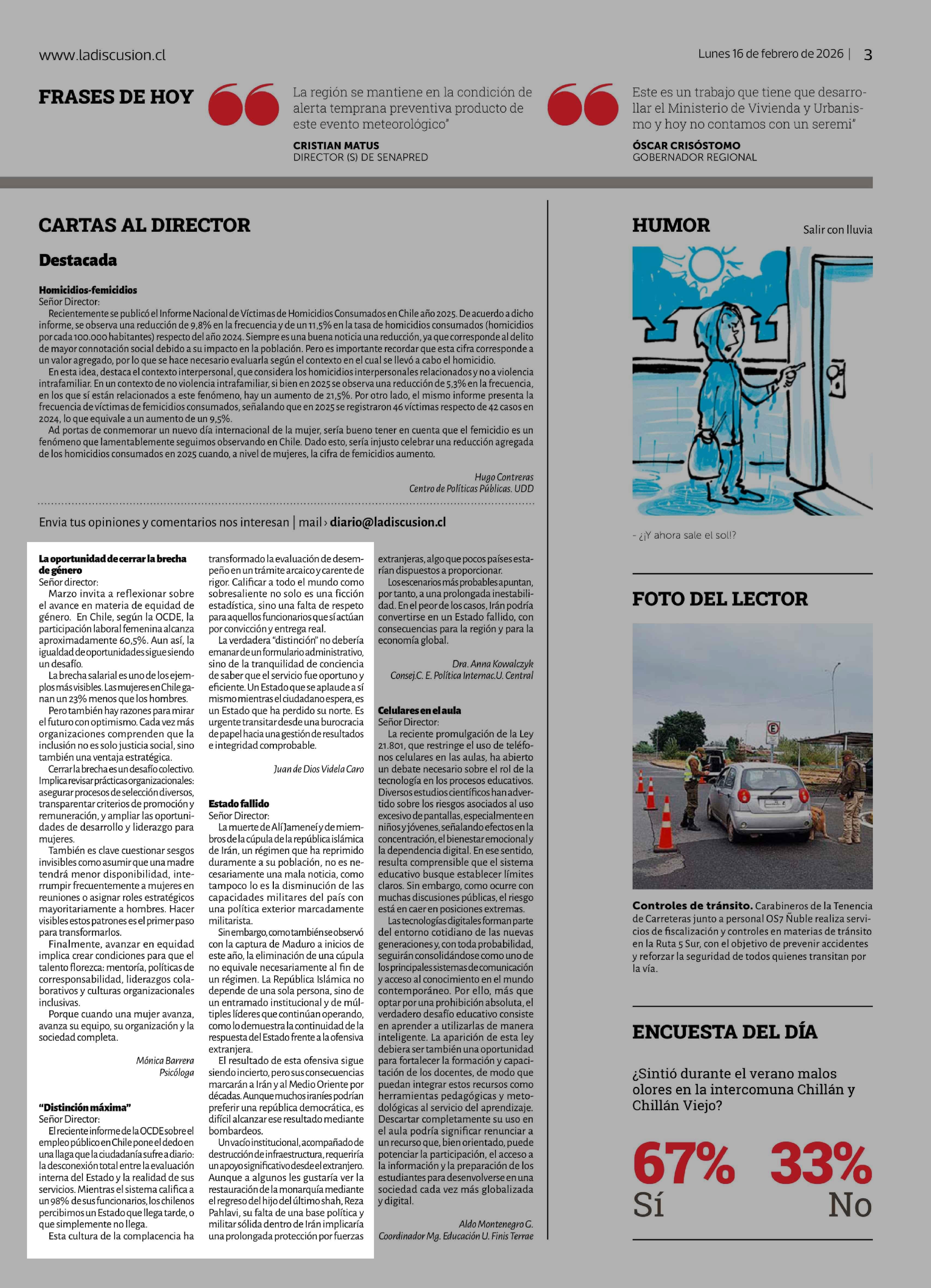 www.ladiscusion.cl

Lunes 16 de febrero de 2026 | 3

FRASES DE HOY

La región se mantiene en la condición de alerta temprana preventiva producto de este evento meteorológico"

CRISTIAN MATUS
DIRECTOR (S) DE SENAPRED

Este es un trabajo que tiene que desarrollar el Ministerio de Vivienda y Urbanismo y hoy no contamos con un seremi"

ÓSCAR CRISÓSTOMO
GOBERNADOR REGIONAL

CARTAS AL DIRECTOR

Destacada

Homicidios-femicidios
Señor Director:
Recientemente se publicó el Informe Nacional de Víctimas de Homicidios Consumados en Chile año 2025. De acuerdo a dicho informe, se observa una reducción de 9,8% en la frecuencia y de un 11,5% en la tasa de homicidios consumados (homicidios por cada 100.000 habitantes) respecto del año 2024. Siempre es una buena noticia una reducción, ya que corresponde al delito de mayor connotación social debido a su impacto en la población. Pero es importante recordar que esta cifra corresponde a un valor agregado, por lo que se hace necesario evaluarla según el contexto en el cual se llevó a cabo el homicidio.
En esta idea, destaca el contexto interpersonal, que considera los homicidios interpersonales relacionados y no a violencia intrafamiliar. En un contexto de no violencia intrafamiliar, si bien en 2025 se observa una reducción de 5,3% en la frecuencia, en los que sí están relacionados a este fenómeno, hay un aumento de 21,5%. Por otro lado, el mismo informe presenta la frecuencia de víctimas de femicidios consumados, señalando que en 2025 se registraron 46 víctimas respecto de 42 casos en 2024, lo que equivale a un aumento de un 9,5%.
Ad portas de conmemorar un nuevo día internacional de la mujer, sería bueno tener en cuenta que el femicidio es un fenómeno que lamentablemente seguimos observando en Chile. Dado esto, sería injusto celebrar una reducción agregada de los homicidios consumados en 2025 cuando, a nivel de mujeres, la cifra de femicidios aumento.

Hugo Contreras
Centro de Políticas Públicas. UDD

Envia tus opiniones y comentarios nos interesan | mail › diario@ladiscusion.cl

La oportunidad de cerrar la brecha de género
Señor director:
Marzo invita a reflexionar sobre el avance en materia de equidad de género. En Chile, según la OCDE, la participación laboral femenina alcanza aproximadamente 60,5%. Aun así, la igualdad de oportunidades sigue siendo un desafío.
La brecha salarial es uno de los ejemplos más visibles. Las mujeres en Chile ganan un 23% menos que los hombres.
Pero también hay razones para mirar el futuro con optimismo. Cada vez más organizaciones comprenden que la inclusión no es solo justicia social, sino también una ventaja estratégica.
Cerrar la brecha es un desafío colectivo. Implica revisar prácticas organizacionales: asegurar procesos de selección diversos, transparentar criterios de promoción y remuneración, y ampliar las oportunidades de desarrollo y liderazgo para mujeres.
También es clave cuestionar sesgos invisibles como asumir que una madre tendrá menor disponibilidad, interrumpir frecuentemente a mujeres en reuniones o asignar roles estratégicos mayoritariamente a hombres. Hacer visibles estos patrones es el primer paso para transformarlos.
Finalmente, avanzar en equidad implica crear condiciones para que el talento florezca: mentoría, políticas de corresponsabilidad, liderazgos colaborativos y culturas organizacionales inclusivas.
Porque cuando una mujer avanza, avanza su equipo, su organización y la sociedad completa.

Mónica Barrera
Psicóloga

"Distinción máxima"
Señor Director:
El reciente informe de la OCDE sobre el empleo público en Chile pone el dedo en una llaga que la ciudadanía sufre a diario: la desconexión total entre la evaluación interna del Estado y la realidad de sus servicios. Mientras el sistema califica a un 98% de sus funcionarios, los chilenos percibimos un Estado que llega tarde, o que simplemente no llega.
Esta cultura de la complacencia ha transformado la evaluación de desempeño en un trámite arcaico y carente de rigor. Calificar a todo el mundo como sobresaliente no solo es una ficción estadística, sino una falta de respeto para aquellos funcionarios que sí actúan por convicción y entrega real.
La verdadera "distinción" no debería emanar de un formulario administrativo, sino de la tranquilidad de conciencia de saber que el servicio fue oportuno y eficiente. Un Estado que se aplaude a sí mismo mientras el ciudadano espera, es un Estado que ha perdido su norte. Es urgente transitar desde una burocracia de papel hacia una gestión de resultados e integridad comprobable.

Juan de Dios Videla Caro

Estado fallido
Señor Director:
La muerte de Alí Jameneí y de miembros de la cúpula de la república islámica de Irán, un régimen que ha reprimido duramente a su población, no es necesariamente una mala noticia, como tampoco lo es la disminución de las capacidades militares del país con una política exterior marcadamente militarista.
Sin embargo, como también se observó con la captura de Maduro a inicios de este año, la eliminación de una cúpula no equivale necesariamente al fin de un régimen. La República Islámica no depende de una sola persona, sino de un entramado institucional y de múltiples líderes que continúan operando, como lo demuestra la continuidad de la respuesta del Estado frente a la ofensiva extranjera.
El resultado de esta ofensiva sigue siendo incierto, pero sus consecuencias marcarán a Irán y al Medio Oriente por décadas. Aunque muchos iraníes podrían preferir una república democrática, es difícil alcanzar ese resultado mediante bombardeos.
Un vacío institucional, acompañado de destrucción de infraestructura, requeriría un apoyo significativo desde el extranjero. Aunque a algunos les gustaría ver la restauración de la monarquía mediante el regreso del hijo del último shah, Reza Pahlavi, su falta de una base política y militar sólida dentro de Irán implicaría una prolongada protección por fuerzas extranjeras, algo que pocos países estarían dispuestos a proporcionar.
Los escenarios más probables apuntan, por tanto, a una prolongada inestabilidad. En el peor de los casos, Irán podría convertirse en un Estado fallido, con consecuencias para la región y para la economía global.

Dra. Anna Kowalczyk
Consej.C. E. Política Internac.U. Central

Celulares en el aula
Señor Director:
La reciente promulgación de la Ley 21.801, que restringe el uso de teléfonos celulares en las aulas, ha abierto un debate necesario sobre el rol de la tecnología en los procesos educativos. Diversos estudios científicos han advertido sobre los riesgos asociados al uso excesivo de pantallas, especialmente en niños y jóvenes, señalando efectos en la concentración, el bienestar emocional y la dependencia digital. En ese sentido, resulta comprensible que el sistema educativo busque establecer límites claros. Sin embargo, como ocurre con muchas discusiones públicas, el riesgo está en caer en posiciones extremas.
Las tecnologías digitales forman parte del entorno cotidiano de las nuevas generaciones y, con toda probabilidad, seguirán consolidándose como uno de los principales sistemas de comunicación y acceso al conocimiento en el mundo contemporáneo. Por ello, más que optar por una prohibición absoluta, el verdadero desafío educativo consiste en aprender a utilizarlas de manera inteligente. La aparición de esta ley debiera ser también una oportunidad para fortalecer la formación y capacitación de los docentes, de modo que puedan integrar estos recursos como herramientas pedagógicas y metodológicas al servicio del aprendizaje. Descartar completamente su uso en el aula podría significar renunciar a un recurso que, bien orientado, puede potenciar la participación, el acceso a la información y la preparación de los estudiantes para desenvolverse en una sociedad cada vez más globalizada y digital.

Aldo Montenegro G.
Coordinador Mg. Educación U. Finis Terrae

HUMOR

Salir con lluvia

- ¿¡Y ahora sale el sol!?

FOTO DEL LECTOR

Controles de tránsito. Carabineros de la Tenencia de Carreteras junto a personal OS7 Ñuble realiza servicios de fiscalización y controles en materias de tránsito en la Ruta 5 Sur, con el objetivo de prevenir accidentes y reforzar la seguridad de todos quienes transitan por la vía.

ENCUESTA DEL DÍA

¿Sintió durante el verano malos olores en la intercomuna Chillán y Chillán Viejo?

67%
Sí

33%
No